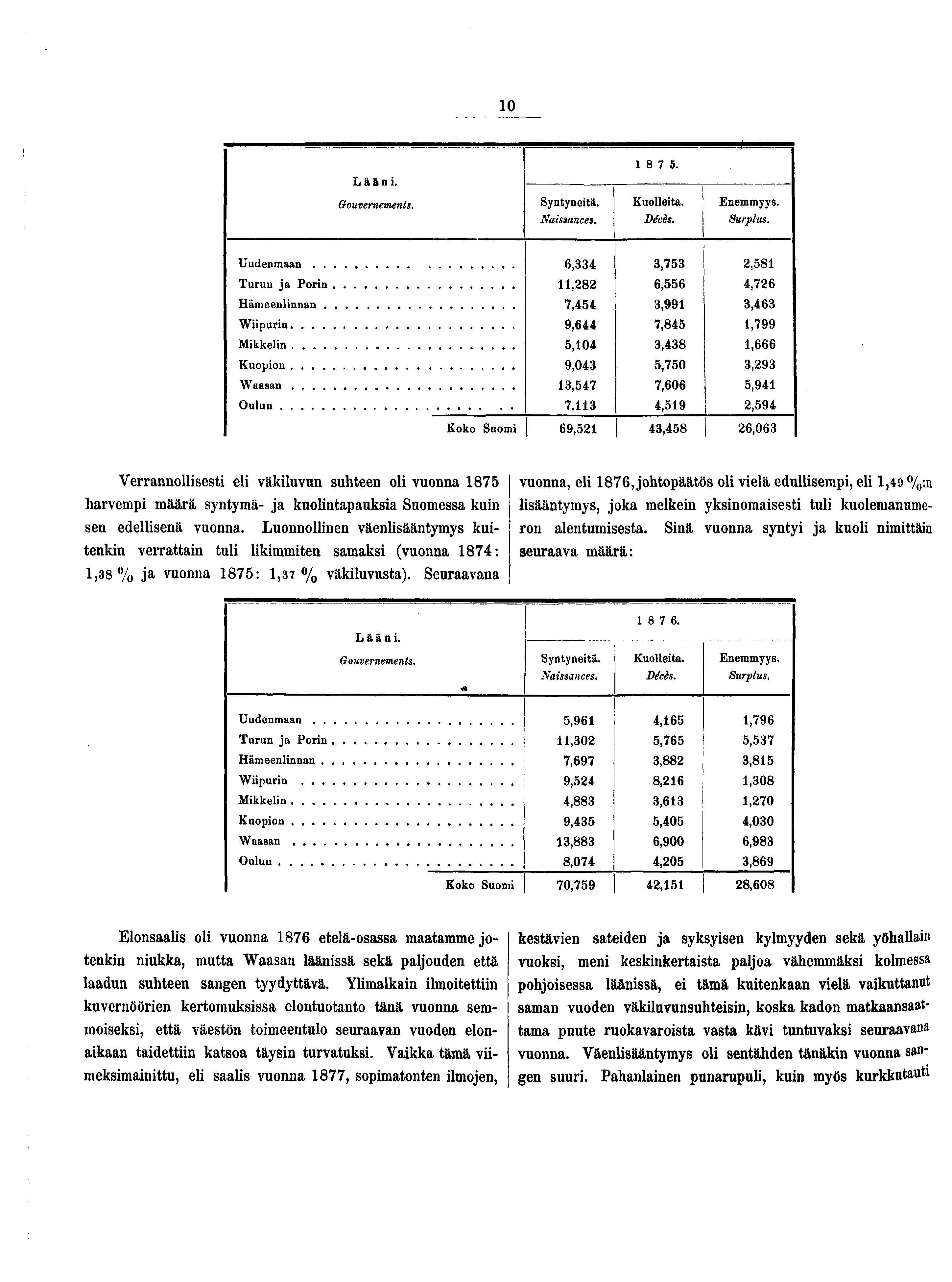 10

| Lääni. Gouvernements. | 1875. Syntyneitä. Naissances. | 1875. Kuolleita. Décès. | 1875. Enemmyys. Surplus. |
|---|---|---|---|
| Uudenmaan | 6,334 | 3,753 | 2,581 |
| Turun ja Porin | 11,282 | 6,556 | 4,726 |
| Hämeenlinnan | 7,454 | 3,991 | 3,463 |
| Wiipurin | 9,644 | 7,845 | 1,799 |
| Mikkelin | 5,104 | 3,438 | 1,666 |
| Kuopion | 9,043 | 5,750 | 3,293 |
| Waasan | 13,547 | 7,606 | 5,941 |
| Oulun | 7,113 | 4,519 | 2,594 |
| Koko Suomi | 69,521 | 43,458 | 26,063 |

Verrannollisesti eli väkiluvun suhteen oli vuonna 1875 harvempi määrä syntymä- ja kuolintapauksia Suomessa kuin sen edellisenä vuonna. Luonnollinen väenlisääntymys kuitenkin verrattain tuli likimmiten samaksi (vuonna 1874: 1,38 % ja vuonna 1875: 1,37 % väkiluvusta). Seuraavana

vuonna, eli 1876, johtopäätös oli vielä edullisempi, eli 1,49 %:n lisääntymys, joka melkein yksinomaisesti tuli kuolemanumeron alentumisesta. Sinä vuonna syntyi ja kuoli nimittäin seuraava määrä:

| Lääni. Gouvernements. | 1876. Syntyneitä. Naissances. | 1876. Kuolleita. Décès. | 1876. Enemmyys. Surplus. |
|---|---|---|---|
| Uudenmaan | 5,961 | 4,165 | 1,796 |
| Turun ja Porin | 11,302 | 5,765 | 5,537 |
| Hämeenlinnan | 7,697 | 3,882 | 3,815 |
| Wiipurin | 9,524 | 8,216 | 1,308 |
| Mikkelin | 4,883 | 3,613 | 1,270 |
| Kuopion | 9,435 | 5,405 | 4,030 |
| Waasan | 13,883 | 6,900 | 6,983 |
| Oulun | 8,074 | 4,205 | 3,869 |
| Koko Suomi | 70,759 | 42,151 | 28,608 |

Elonsaalis oli vuonna 1876 etelä-osassa maatamme jotenkin niukka, mutta Waasan läänissä sekä paljouden että laadun suhteen sangen tyydyttävä. Ylimalkain ilmoitettiin kuvernöörien kertomuksissa elontuotanto tänä vuonna semmoiseksi, että väestön toimeentulo seuraavan vuoden elonaikaan taidettiin katsoa täysin turvatuksi. Vaikka tämä viimeksimainittu, eli saalis vuonna 1877, sopimatonten ilmojen,

kestävien sateiden ja syksyisen kylmyyden sekä yöhallain vuoksi, meni keskinkertaista paljoa vähemmäksi kolmessa pohjoisessa läänissä, ei tämä kuitenkaan vielä vaikuttanut saman vuoden väkiluvunsuhteisin, koska kadon matkaansaattama puute ruokavaroista vasta kävi tuntuvaksi seuraavana vuonna. Väenlisääntymys oli sentähden tänäkin vuonna sangen suuri. Pahanlainen punarupuli, kuin myös kurkkutauti